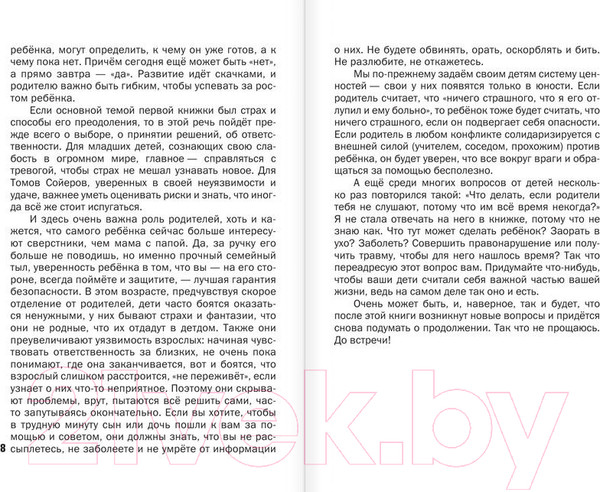 ребёнка, могут определить, к чему он уже готов, а к чему пока нет. Причём сегодня ещё может быть «нет», а прямо завтра — «да». Развитие идёт скачками, и родителю важно быть гибким, чтобы успевать за ростом ребёнка.

Если основной темой первой книжки был страх и способы его преодоления, то в этой речь пойдёт прежде всего о выборе, о принятии решений, об ответственности. Для младших детей, сознающих свою слабость в огромном мире, главное — справляться с тревогой, чтобы страх не мешал узнавать новое. Для Томов Сойеров, уверенных в своей неуязвимости и удаче, важнее уметь оценивать риски и знать, что иногда всё же стоит испугаться.

И здесь очень важна роль родителей, хоть и кажется, что самого ребёнка сейчас больше интересуют сверстники, чем мама с папой. Да, за ручку его больше не поводишь, но именно прочный семейный тыл, уверенность ребёнка в том, что вы — на его стороне, всегда поймёте и защитите, — лучшая гарантия безопасности. В этом возрасте, предчувствуя скорое отделение от родителей, дети часто боятся оказаться ненужными, у них бывают страхи и фантазии, что они не родные, что их отдадут в детдом. Также они преувеличивают уязвимость взрослых: начиная чувствовать ответственность за близких, не очень пока понимают, где она заканчивается, вот и боятся, что взрослый слишком расстроится, «не переживёт», если узнает о них что-то неприятное. Поэтому они скрывают проблемы, врут, пытаются всё решить сами, часто запутываясь окончательно. Если вы хотите, чтобы в трудную минуту сын или дочь пошли к вам за помощью и советом, они должны знать, что вы не рассыплетесь, не заболеете и не умрёте от информации

8

о них. Не будете обвинять, орать, оскорблять и бить. Не разлюбите, не откажетесь.

Мы по-прежнему задаём своим детям систему ценностей — свои у них появятся только в юности. Если родитель считает, что «ничего страшного, что я его отлупил и ему больно», то ребёнок тоже будет считать, что ничего страшного, если он подвергает себя опасности. Если родитель в любом конфликте солидаризируется с внешней силой (учителем, соседом, прохожим) против ребёнка, он будет уверен, что все вокруг враги и обращаться за помощью бесполезно.

А ещё среди многих вопросов от детей несколько раз повторился такой: «Что делать, если родители тебя не слушают, потому что им всё время некогда?» Я не стала отвечать на него в книжке, потому что не знаю как. Что тут может сделать ребёнок? Заорать в ухо? Заболеть? Совершить правонарушение или получить травму, чтобы для него нашлось время? Так что переадресую этот вопрос вам. Придумайте что-нибудь, чтобы ваши дети считали себя важной частью вашей жизни, ведь на самом деле так оно и есть.

Очень может быть, и, наверное, так и будет, что после этой книги возникнут новые вопросы и придётся снова подумать о продолжении. Так что не прощаюсь. До встречи!

21vek.by